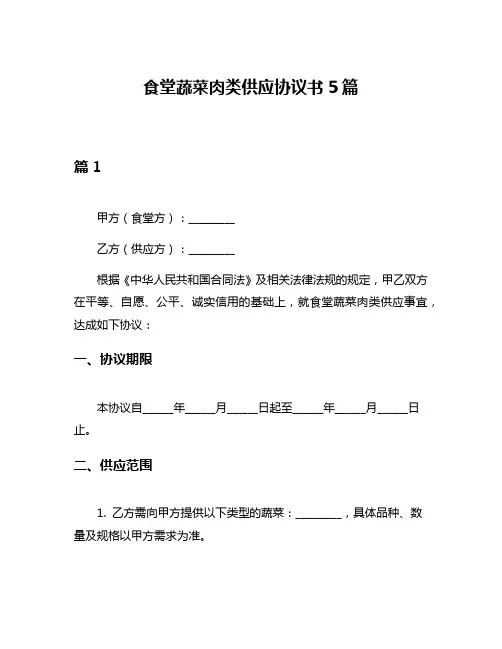 食堂蔬菜肉类供应协议书 5 篇

篇 1

甲方（食堂方）：________

乙方（供应方）：________

根据《中华人民共和国合同法》及相关法律法规的规定，甲乙双方在平等、自愿、公平、诚实信用的基础上，就食堂蔬菜肉类供应事宜，达成如下协议：

一、协议期限

本协议自_____年_____月_____日起至_____年_____月_____日止。

二、供应范围

1. 乙方需向甲方提供以下类型的蔬菜：________，具体品种、数量及规格以甲方需求为准。